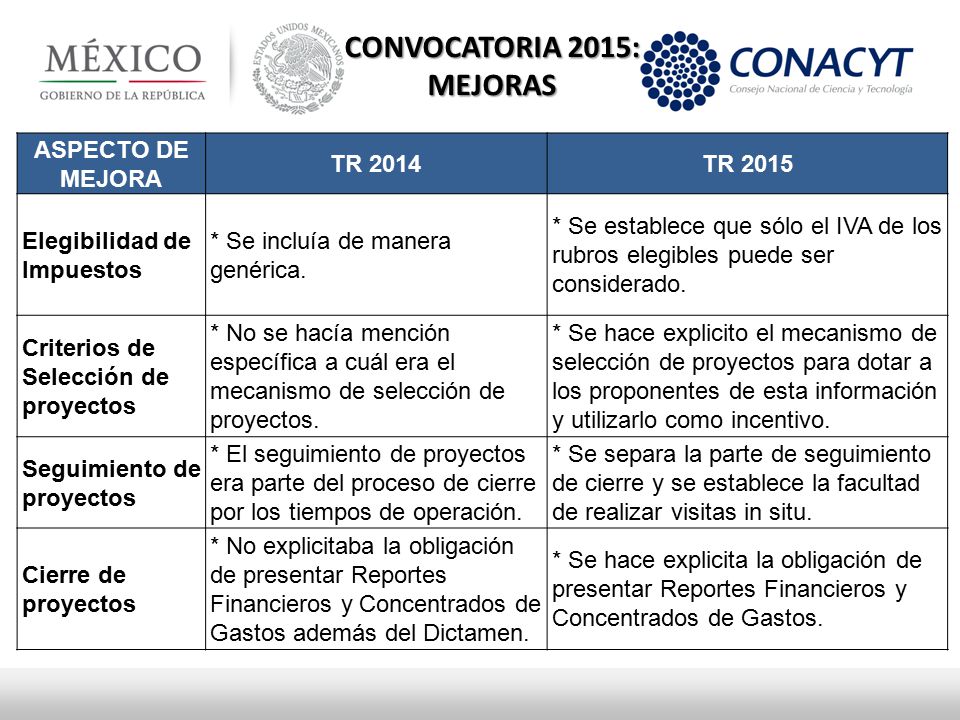 MÉXICO
GOBIERNO DE LA REPÚBLICA

ESTADOS UNIDOS MEXICANOS

CONVOCATORIA 2015:
MEJORAS

CONACYT
Consejo Nacional de Ciencia y Tecnología

| ASPECTO DE MEJORA | TR 2014 | TR 2015 |
|---|---|---|
| Elegibilidad de Impuestos | * Se incluía de manera genérica. | * Se establece que sólo el IVA de los rubros elegibles puede ser considerado. |
| Criterios de Selección de proyectos | * No se hacía mención específica a cuál era el mecanismo de selección de proyectos. | * Se hace explicito el mecanismo de selección de proyectos para dotar a los proponentes de esta información y utilizarlo como incentivo. |
| Seguimiento de proyectos | * El seguimiento de proyectos era parte del proceso de cierre por los tiempos de operación. | * Se separa la parte de seguimiento de cierre y se establece la facultad de realizar visitas in situ. |
| Cierre de proyectos | * No explicitaba la obligación de presentar Reportes Financieros y Concentrados de Gastos además del Dictamen. | * Se hace explicita la obligación de presentar Reportes Financieros y Concentrados de Gastos. |